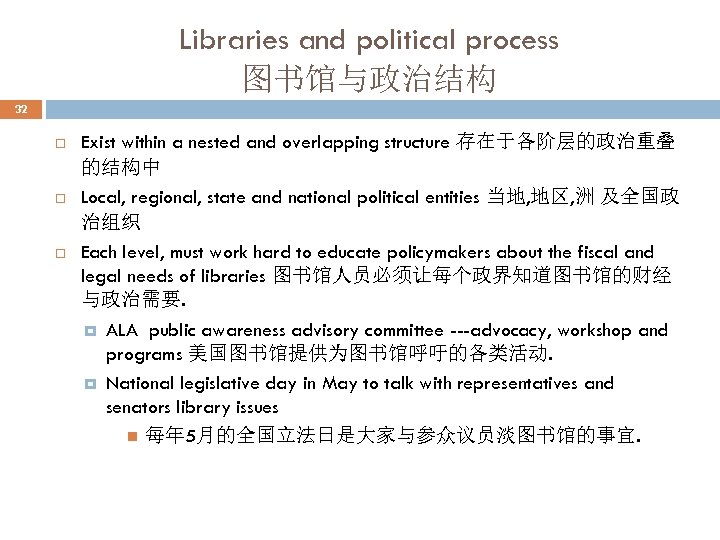 Libraries and political process
图书馆与政治结构

32

Exist within a nested and overlapping structure 存在于各阶层的政治重叠的结构中

Local, regional, state and national political entities 当地,地区,洲 及全国政治组织

Each level, must work hard to educate policymakers about the fiscal and legal needs of libraries 图书馆人员必须让每个政界知道图书馆的财经与政治需要.

ALA public awareness advisory committee ---advocacy, workshop and programs 美国图书馆提供为图书馆呼吁的各类活动.

National legislative day in May to talk with representatives and senators library issues

每年5月的全国立法日是大家与参众议员淡图书馆的事宜.